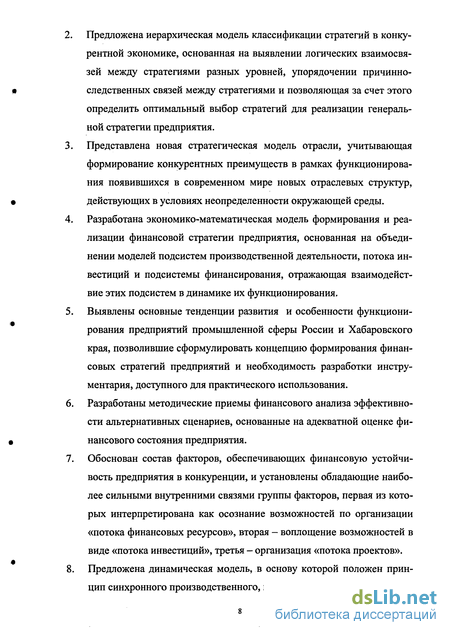 2. Предложена иерархическая модель классификации стратегий в конкурентной экономике, основанная на выявлении логических взаимосвязей между стратегиями разных уровней, упорядочении причинно-следственных связей между стратегиями и позволяющая за счет этого определить оптимальный выбор стратегий для реализации генеральной стратегии предприятия.

3. Представлена новая стратегическая модель отрасли, учитывающая формирование конкурентных преимуществ в рамках функционирования появившихся в современном мире новых отраслевых структур, действующих в условиях неопределенности окружающей среды.

4. Разработана экономико-математическая модель формирования и реализации финансовой стратегии предприятия, основанная на объединении моделей подсистем производственной деятельности, потока инвестиций и подсистемы финансирования, отражающая взаимодействие этих подсистем в динамике их функционирования.

5. Выявлены основные тенденции развития и особенности функционирования предприятий промышленной сферы России и Хабаровского края, позволившие сформулировать концепцию формирования финансовых стратегий предприятий и необходимость разработки инструментария, доступного для практического использования.

6. Разработаны методические приемы финансового анализа эффективности альтернативных сценариев, основанные на адекватной оценке финансового состояния предприятия.

7. Обоснован состав факторов, обеспечивающих финансовую устойчивость предприятия в конкуренции, и установлены обладающие наиболее сильными внутренними связями группы факторов, первая из которых интерпретирована как осознание возможностей по организации «потока финансовых ресурсов», вторая – воплощение возможностей в виде «потока инвестиций», третья – организация «потока проектов».

8. Предложена динамическая модель, в основу которой положен принцип синхронного производственного,

8

dsLib.net
библиотека диссертаций